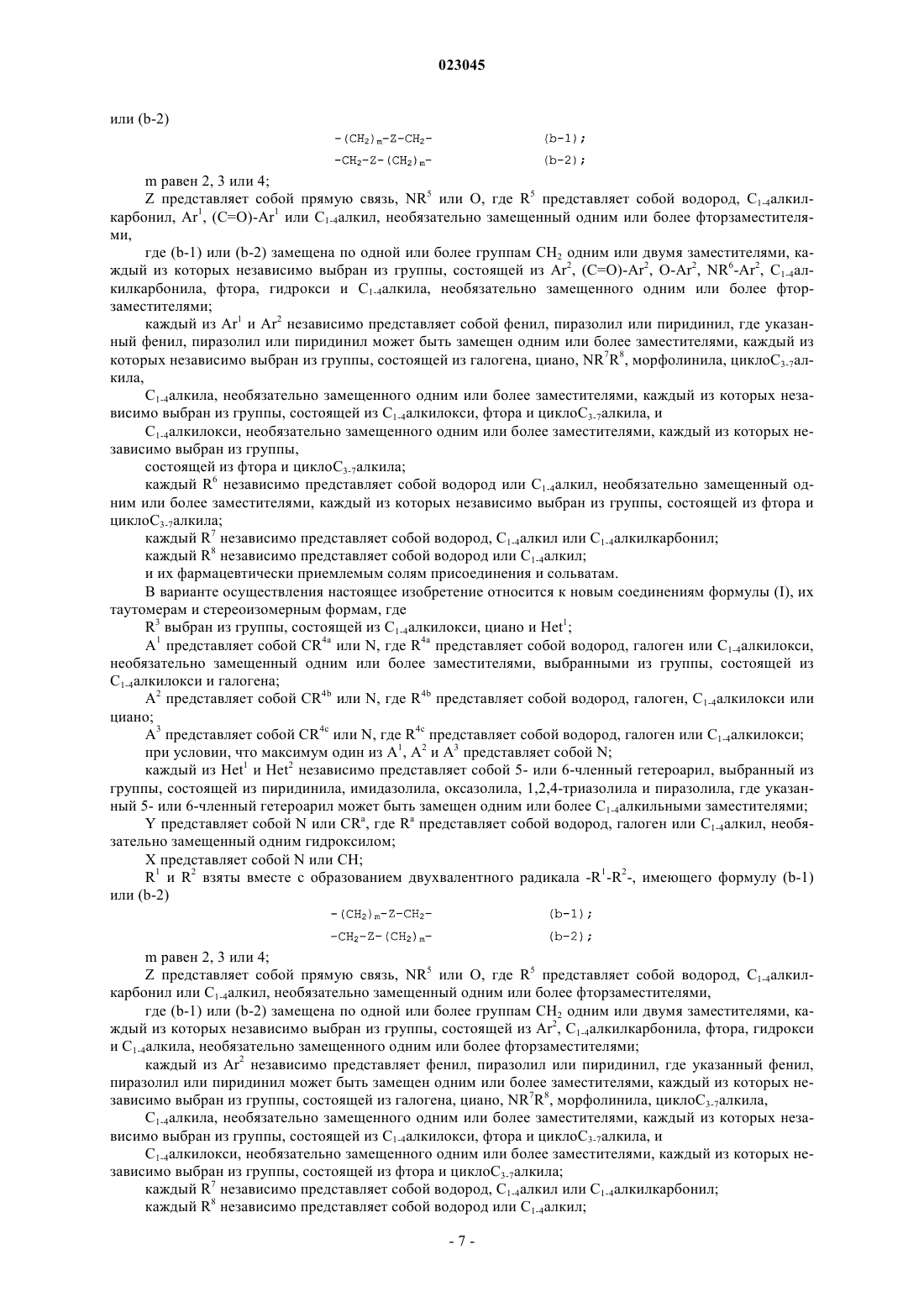 023045

или (b-2)

$-(CH_2)_m-Z-CH_2-$ (b-1);

$-CH_2-Z-(CH_2)_m-$ (b-2);

m равен 2, 3 или 4;

Z представляет собой прямую связь, $NR^5$ или O, где $R^5$ представляет собой водород, $C_{1-4}$алкилкарбонил, $Ar^1$, (C=O)-$Ar^1$ или $C_{1-4}$алкил, необязательно замещенный одним или более фторзаместителями,

где (b-1) или (b-2) замещена по одной или более группам $CH_2$ одним или двумя заместителями, каждый из которых независимо выбран из группы, состоящей из $Ar^2$, (C=O)-$Ar^2$, O-$Ar^2$, $NR^6$-$Ar^2$, $C_{1-4}$алкилкарбонила, фтора, гидрокси и $C_{1-4}$алкила, необязательно замещенного одним или более фторзаместителями;

каждый из $Ar^1$ и $Ar^2$ независимо представляет собой фенил, пиразолил или пиридинил, где указанный фенил, пиразолил или пиридинил может быть замещен одним или более заместителями, каждый из которых независимо выбран из группы, состоящей из галогена, циано, $NR^7R^8$, морфолинила, цикло$C_{3-7}$алкила,

$C_{1-4}$алкила, необязательно замещенного одним или более заместителями, каждый из которых независимо выбран из группы, состоящей из $C_{1-4}$алкилокси, фтора и цикло$C_{3-7}$алкила, и

$C_{1-4}$алкилокси, необязательно замещенного одним или более заместителями, каждый из которых независимо выбран из группы,

состоящей из фтора и цикло$C_{3-7}$алкила;

каждый $R^6$ независимо представляет собой водород или $C_{1-4}$алкил, необязательно замещенный одним или более заместителями, каждый из которых независимо выбран из группы, состоящей из фтора и цикло$C_{3-7}$алкила;

каждый $R^7$ независимо представляет собой водород, $C_{1-4}$алкил или $C_{1-4}$алкилкарбонил;

каждый $R^8$ независимо представляет собой водород или $C_{1-4}$алкил;

и их фармацевтически приемлемым солям присоединения и сольватам.

В варианте осуществления настоящее изобретение относится к новым соединениям формулы (I), их таутомерам и стереоизомерным формам, где

$R^3$ выбран из группы, состоящей из $C_{1-4}$алкилокси, циано и $Het^1$;

$A^1$ представляет собой $CR^{4a}$ или N, где $R^{4a}$ представляет собой водород, галоген или $C_{1-4}$алкилокси, необязательно замещенный одним или более заместителями, выбранными из группы, состоящей из $C_{1-4}$алкилокси и галогена;

$A^2$ представляет собой $CR^{4b}$ или N, где $R^{4b}$ представляет собой водород, галоген, $C_{1-4}$алкилокси или циано;

$A^3$ представляет собой $CR^{4c}$ или N, где $R^{4c}$ представляет собой водород, галоген или $C_{1-4}$алкилокси;

при условии, что максимум один из $A^1$, $A^2$ и $A^3$ представляет собой N;

каждый из $Het^1$ и $Het^2$ независимо представляет собой 5- или 6-членный гетероарил, выбранный из группы, состоящей из пиридинила, имидазолила, оксазолила, 1,2,4-триазолила и пиразолила, где указанный 5- или 6-членный гетероарил может быть замещен одним или более $C_{1-4}$алкильными заместителями;

Y представляет собой N или $CR^a$, где $R^a$ представляет собой водород, галоген или $C_{1-4}$алкил, необязательно замещенный одним гидроксилом;

X представляет собой N или CH;

$R^1$ и $R^2$ взяты вместе с образованием двухвалентного радикала -$R^1$-$R^2$-, имеющего формулу (b-1) или (b-2)

$-(CH_2)_m-Z-CH_2-$ (b-1);

$-CH_2-Z-(CH_2)_m-$ (b-2);

m равен 2, 3 или 4;

Z представляет собой прямую связь, $NR^5$ или O, где $R^5$ представляет собой водород, $C_{1-4}$алкилкарбонил или $C_{1-4}$алкил, необязательно замещенный одним или более фторзаместителями,

где (b-1) или (b-2) замещена по одной или более группам $CH_2$ одним или двумя заместителями, каждый из которых независимо выбран из группы, состоящей из $Ar^2$, $C_{1-4}$алкилкарбонила, фтора, гидрокси и $C_{1-4}$алкила, необязательно замещенного одним или более фторзаместителями;

каждый из $Ar^2$ независимо представляет фенил, пиразолил или пиридинил, где указанный фенил, пиразолил или пиридинил может быть замещен одним или более заместителями, каждый из которых независимо выбран из группы, состоящей из галогена, циано, $NR^7R^8$, морфолинила, цикло$C_{3-7}$алкила,

$C_{1-4}$алкила, необязательно замещенного одним или более заместителями, каждый из которых независимо выбран из группы, состоящей из $C_{1-4}$алкилокси, фтора и цикло$C_{3-7}$алкила, и

$C_{1-4}$алкилокси, необязательно замещенного одним или более заместителями, каждый из которых независимо выбран из группы, состоящей из фтора и цикло$C_{3-7}$алкила;

каждый $R^7$ независимо представляет собой водород, $C_{1-4}$алкил или $C_{1-4}$алкилкарбонил;

каждый $R^8$ независимо представляет собой водород или $C_{1-4}$алкил;

- 7 -